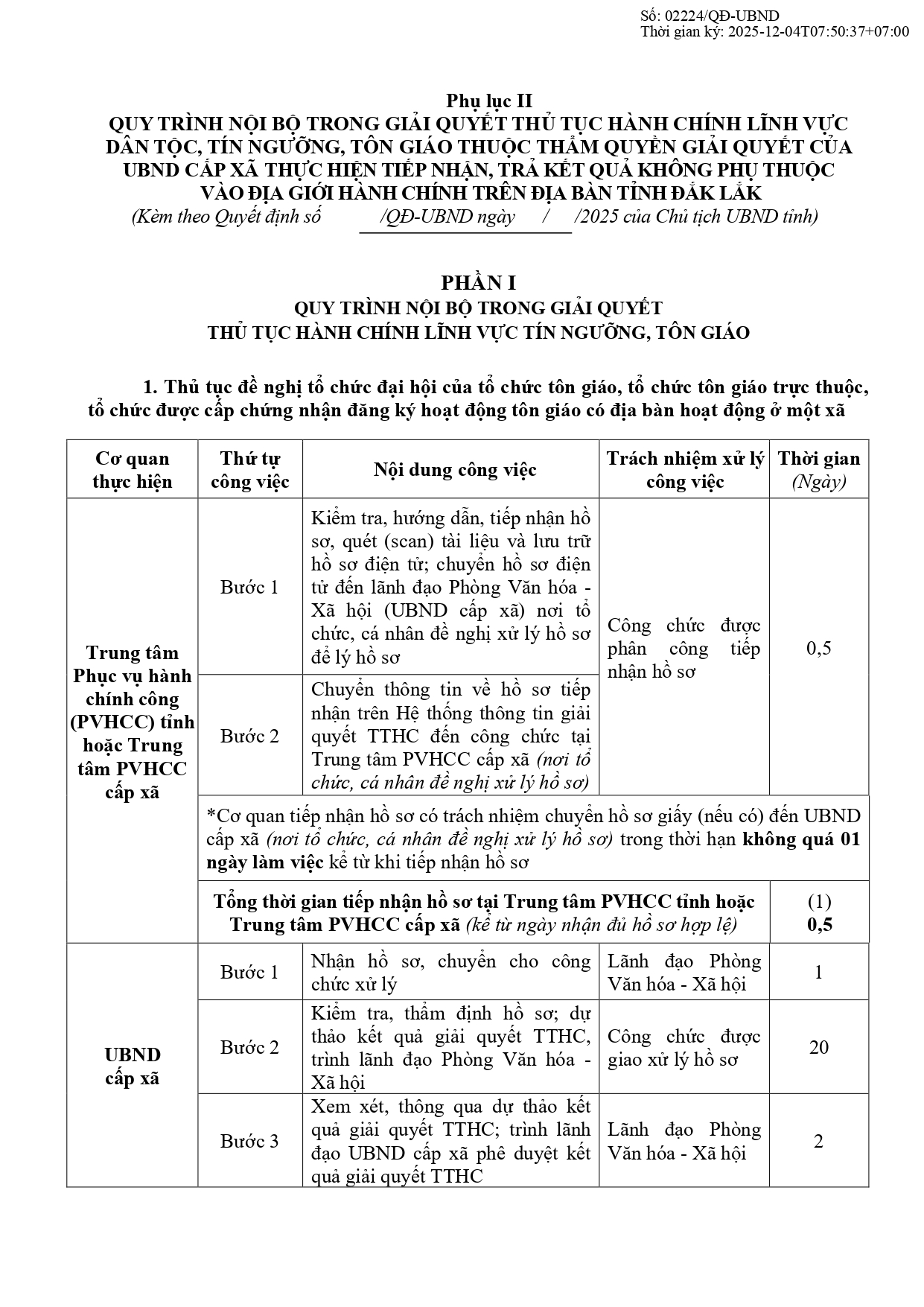 Số: 02224/QĐ-UBND
Thời gian ký: 2025-12-04T07:50:37+07:00

Phụ lục II
QUY TRÌNH NỘI BỘ TRONG GIẢI QUYẾT THỦ TỤC HÀNH CHÍNH LĨNH VỰC DÂN TỘC, TÍN NGƯỠNG, TÔN GIÁO THUỘC THẨM QUYỀN GIẢI QUYẾT CỦA UBND CẤP XÃ THỰC HIỆN TIẾP NHẬN, TRẢ KẾT QUẢ KHÔNG PHỤ THUỘC VÀO ĐỊA GIỚI HÀNH CHÍNH TRÊN ĐỊA BÀN TỈNH ĐẮK LẮK
(Kèm theo Quyết định số /QĐ-UBND ngày / /2025 của Chủ tịch UBND tỉnh)

PHẦN I
QUY TRÌNH NỘI BỘ TRONG GIẢI QUYẾT THỦ TỤC HÀNH CHÍNH LĨNH VỰC TÍN NGƯỠNG, TÔN GIÁO

1. Thủ tục đề nghị tổ chức đại hội của tổ chức tôn giáo, tổ chức tôn giáo trực thuộc, tổ chức được cấp chứng nhận đăng ký hoạt động tôn giáo có địa bàn hoạt động ở một xã

| Cơ quan thực hiện | Thứ tự công việc | Nội dung công việc | Trách nhiệm xử lý công việc | Thời gian (Ngày) |
|---|---|---|---|---|
| Trung tâm Phục vụ hành chính công (PVHCC) tỉnh hoặc Trung tâm PVHCC cấp xã | Bước 1 | Kiểm tra, hướng dẫn, tiếp nhận hồ sơ, quét (scan) tài liệu và lưu trữ hồ sơ điện tử; chuyển hồ sơ điện tử đến lãnh đạo Phòng Văn hóa - Xã hội (UBND cấp xã) nơi tổ chức, cá nhân đề nghị xử lý hồ sơ để lý hồ sơ | Công chức được phân công tiếp nhận hồ sơ | 0,5 |
| | Bước 2 | Chuyển thông tin về hồ sơ tiếp nhận trên Hệ thống thông tin giải quyết TTHC đến công chức tại Trung tâm PVHCC cấp xã (nơi tổ chức, cá nhân đề nghị xử lý hồ sơ) | | |
| | *Cơ quan tiếp nhận hồ sơ có trách nhiệm chuyển hồ sơ giấy (nếu có) đến UBND cấp xã (nơi tổ chức, cá nhân đề nghị xử lý hồ sơ) trong thời hạn không quá 01 ngày làm việc kể từ khi tiếp nhận hồ sơ | | | |
| | Tổng thời gian tiếp nhận hồ sơ tại Trung tâm PVHCC tỉnh hoặc Trung tâm PVHCC cấp xã (kể từ ngày nhận đủ hồ sơ hợp lệ) | | | (1) 0,5 |
| UBND cấp xã | Bước 1 | Nhận hồ sơ, chuyển cho công chức xử lý | Lãnh đạo Phòng Văn hóa - Xã hội | 1 |
| | Bước 2 | Kiểm tra, thẩm định hồ sơ; dự thảo kết quả giải quyết TTHC, trình lãnh đạo Phòng Văn hóa - Xã hội | Công chức được giao xử lý hồ sơ | 20 |
| | Bước 3 | Xem xét, thông qua dự thảo kết quả giải quyết TTHC; trình lãnh đạo UBND cấp xã phê duyệt kết quả giải quyết TTHC | Lãnh đạo Phòng Văn hóa - Xã hội | 2 |